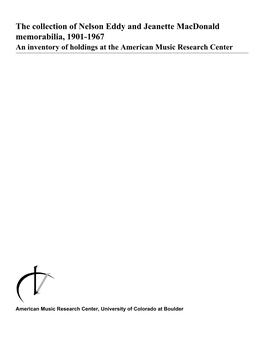 The collection of Nelson Eddy and Jeanette MacDonald memorabilia, 1901-1967
An inventory of holdings at the American Music Research Center

American Music Research Center, University of Colorado at Boulder